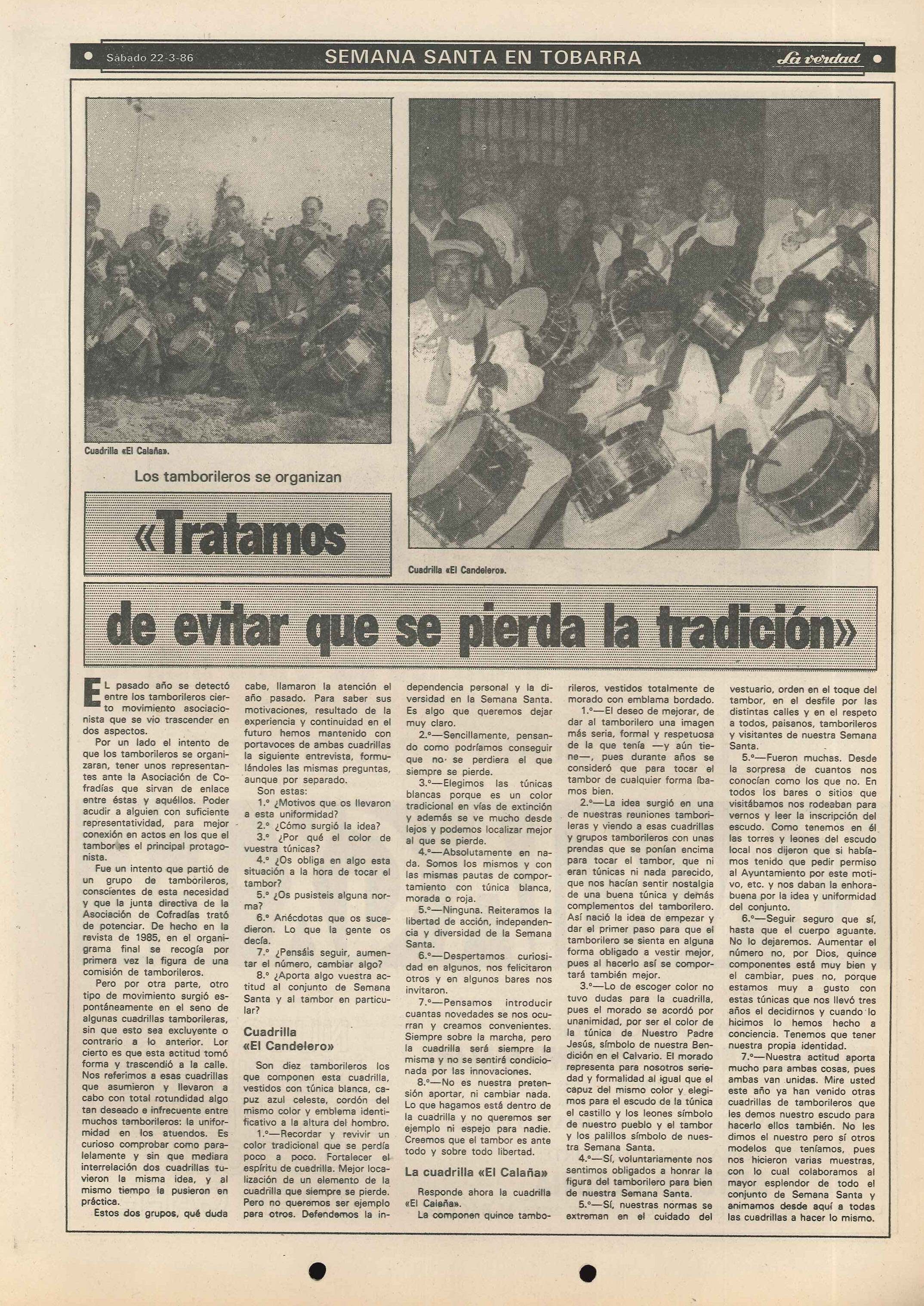 Sábado 22-3-86 SEMANA SANTA EN TOBARRA La verdad

Cuadrilla «El Calaña».

Cuadrilla «El Candelero».

Los tamborileros se organizan

«Tratamos de evitar que se pierda la tradición»

EL pasado año se detectó entre los tamborileros cierto movimiento asociacionista que se vio trascender en dos aspectos.

Por un lado el intento de que los tamborileros se organizaran, tener unos representantes ante la Asociación de Cofradías que sirvan de enlace entre éstas y aquéllos. Poder acudir a alguien con suficiente representatividad, para mejor conexión en actos en los que el tambor es el principal protagonista.

Fue un intento que partió de un grupo de tamborileros, conscientes de esta necesidad y que la junta directiva de la Asociación de Cofradías trató de potenciar. De hecho en la revista de 1985, en el organigrama final se recogía por primera vez la figura de una comisión de tamborileros.

Pero por otra parte, otro tipo de movimiento surgió espontáneamente en el seno de algunas cuadrillas tamborileras, sin que esto sea excluyente o contrario a lo anterior. Lor cierto es que esta actitud tomó forma y trascendió a la calle. Nos referimos a esas cuadrillas que asumieron y llevaron a cabo con total rotundidad algo tan deseado e infrecuente entre muchos tamborileros: la uniformidad en los atuendos. Es curioso comprobar como paralelamente y sin que mediara interrelación dos cuadrillas tuvieron la misma idea, y al mismo tiempo la pusieron en práctica.

Estos dos grupos, qué duda cabe, llamaron la atención el año pasado. Para saber sus motivaciones, resultado de la experiencia y continuidad en el futuro hemos mantenido con portavoces de ambas cuadrillas la siguiente entrevista, formulándoles las mismas preguntas, aunque por separado.

Son estas:

1.º ¿Motivos que os llevaron a esta uniformidad?

2.º ¿Cómo surgió la idea?

3.º ¿Por qué el color de vuestra túnicas?

4.º ¿Os obliga en algo esta situación a la hora de tocar el tambor?

5.º ¿Os pusisteis alguna norma?

6.º Anécdotas que os sucedieron. Lo que la gente os decía.

7.º ¿Pensáis seguir, aumentar el número, cambiar algo?

8.º ¿Aporta algo vuestra actitud al conjunto de Semana Santa y al tambor en particular?

Cuadrilla «El Candelero»

Son diez tamborileros los que componen esta cuadrilla, vestidos con túnica blanca, capuz azul celeste, cordón del mismo color y emblema identificativo a la altura del hombro.

1.º—Recordar y revivir un color tradicional que se perdía poco a poco. Fortalecer el espíritu de cuadrilla. Mejor localización de un elemento de la cuadrilla que siempre se pierde. Pero no queremos ser ejemplo para otros. Defendemos la independencia personal y la diversidad en la Semana Santa. Es algo que queremos dejar muy claro.

2.º—Sencillamente, pensando como podríamos conseguir que no se perdiera el que siempre se pierde.

3.º—Elegimos las túnicas blancas porque es un color tradicional en vías de extinción y además se ve mucho desde lejos y podemos localizar mejor al que se pierde.

4.º—Absolutamente en nada. Somos los mismos y con las mismas pautas de comportamiento con túnica blanca, morada o roja.

5.º—Ninguna. Reiteramos la libertad de acción, independencia y diversidad de la Semana Santa.

6.º—Despertamos curiosidad en algunos, nos felicitaron otros y en algunos bares nos invitaron.

7.º—Pensamos introducir cuantas novedades se nos ocurran y creamos convenientes. Siempre sobre la marcha, pero la cuadrilla será siempre la misma y no se sentirá condicionada por las innovaciones.

8.º—No es nuestra pretensión aportar, ni cambiar nada. Lo que hagamos está dentro de la cuadrilla y no queremos ser ejemplo ni espejo para nadie. Creemos que el tambor es ante todo y sobre todo libertad.

La cuadrilla «El Calaña»

Responde ahora la cuadrilla «El Calaña».

La componen quince tamborileros, vestidos totalmente de morado con emblama bordado.

1.º—El deseo de mejorar, de dar al tamborilero una imagen más seria, formal y respetuosa de la que tenía —y aún tiene—, pues durante años se consideró que para tocar el tambor de cualquier forma íbamos bien.

2.º—La idea surgió en una de nuestras reuniones tamborileras y viendo a esas cuadrillas y grupos tamborileros con unas prendas que se ponían encima para tocar el tambor, que ni eran túnicas ni nada parecido, que nos hacían sentir nostalgia de una buena túnica y demás complementos del tamborilero. Así nació la idea de empezar y dar el primer paso para que el tamborilero se sienta en alguna forma obligado a vestir mejor, pues al hacerlo así se comportará también mejor.

3.º—Lo de escoger color no tuvo dudas para la cuadrilla, pues el morado se acordó por unanimidad, por ser el color de la túnica de Nuestro Padre Jesús, símbolo de nuestra Bendición en el Calvario. El morado representa para nosotros seriedad y formalidad al igual que el capuz del mismo color y elegimos para el escudo de la túnica el castillo y los leones símbolo de nuestro pueblo y el tambor y los palillos símbolo de nuestra Semana Santa.

4.º—Sí, voluntariamente nos sentimos obligados a honrar la figura del tamborilero para bien de nuestra Semana Santa.

5.º—Sí, nuestras normas se extreman en el cuidado del vestuario, orden en el toque del tambor, en el desfile por las distintas calles y en el respeto a todos, paisanos, tamborileros y visitantes de nuestra Semana Santa.

5.º—Fueron muchas. Desde la sorpresa de cuantos nos conocían como los que no. En todos los bares o sitios que visitábamos nos rodeaban para vernos y leer la inscripción del escudo. Como tenemos en él las torres y leones del escudo local nos dijeron que si habíamos tenido que pedir permiso al Ayuntamiento por este motivo, etc. y nos daban la enhorabuena por la idea y uniformidad del conjunto.

6.º—Seguir seguro que sí, hasta que el cuerpo aguante. No lo dejaremos. Aumentar el número no, por Dios, quince componentes está muy bien y el cambiar, pues no, porque estamos muy a gusto con estas túnicas que nos llevó tres años el decidirnos y cuando lo hicimos lo hemos hecho a conciencia. Tenemos que tener nuestra propia identidad.

7.º—Nuestra actitud aporta mucho para ambas cosas, pues ambas van unidas. Mire usted este año ya han venido otras cuadrillas de tamborileros que les demos nuestro escudo para hacerlo ellos también. No les dimos el nuestro pero sí otros modelos que teníamos, pues nos hicieron varias muestras, con lo cual colaboramos al mayor esplendor de todo el conjunto de Semana Santa y animamos desde aquí a todas las cuadrillas a hacer lo mismo.